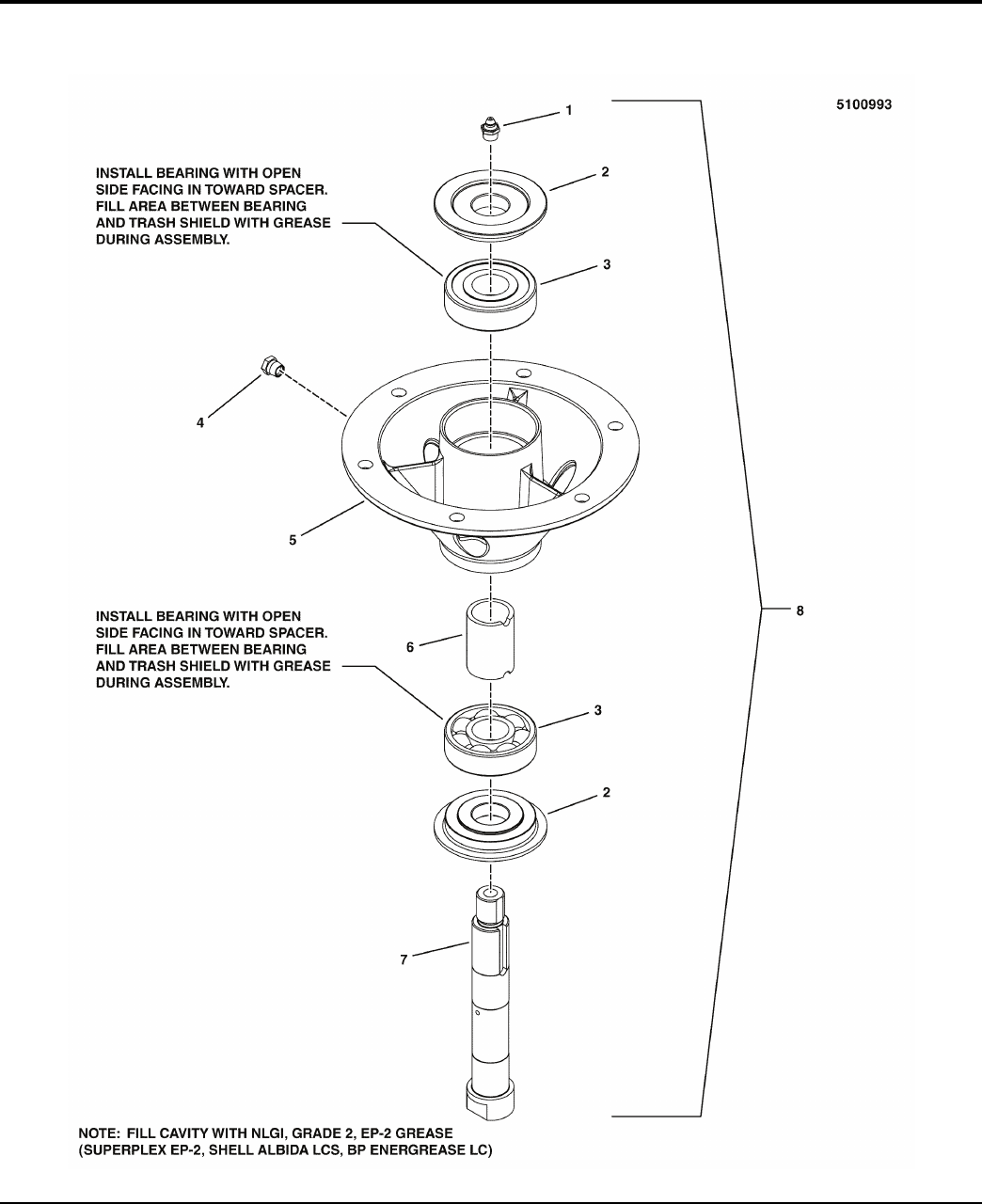 5100993

1

INSTALL BEARING WITH OPEN SIDE FACING IN TOWARD SPACER. FILL AREA BETWEEN BEARING AND TRASH SHIELD WITH GREASE DURING ASSEMBLY.

2

3

4

5

INSTALL BEARING WITH OPEN SIDE FACING IN TOWARD SPACER. FILL AREA BETWEEN BEARING AND TRASH SHIELD WITH GREASE DURING ASSEMBLY.

6

8

3

2

7

NOTE: FILL CAVITY WITH NLGI, GRADE 2, EP-2 GREASE (SUPERPLEX EP-2, SHELL ALBIDA LCS, BP ENERGREASE LC)